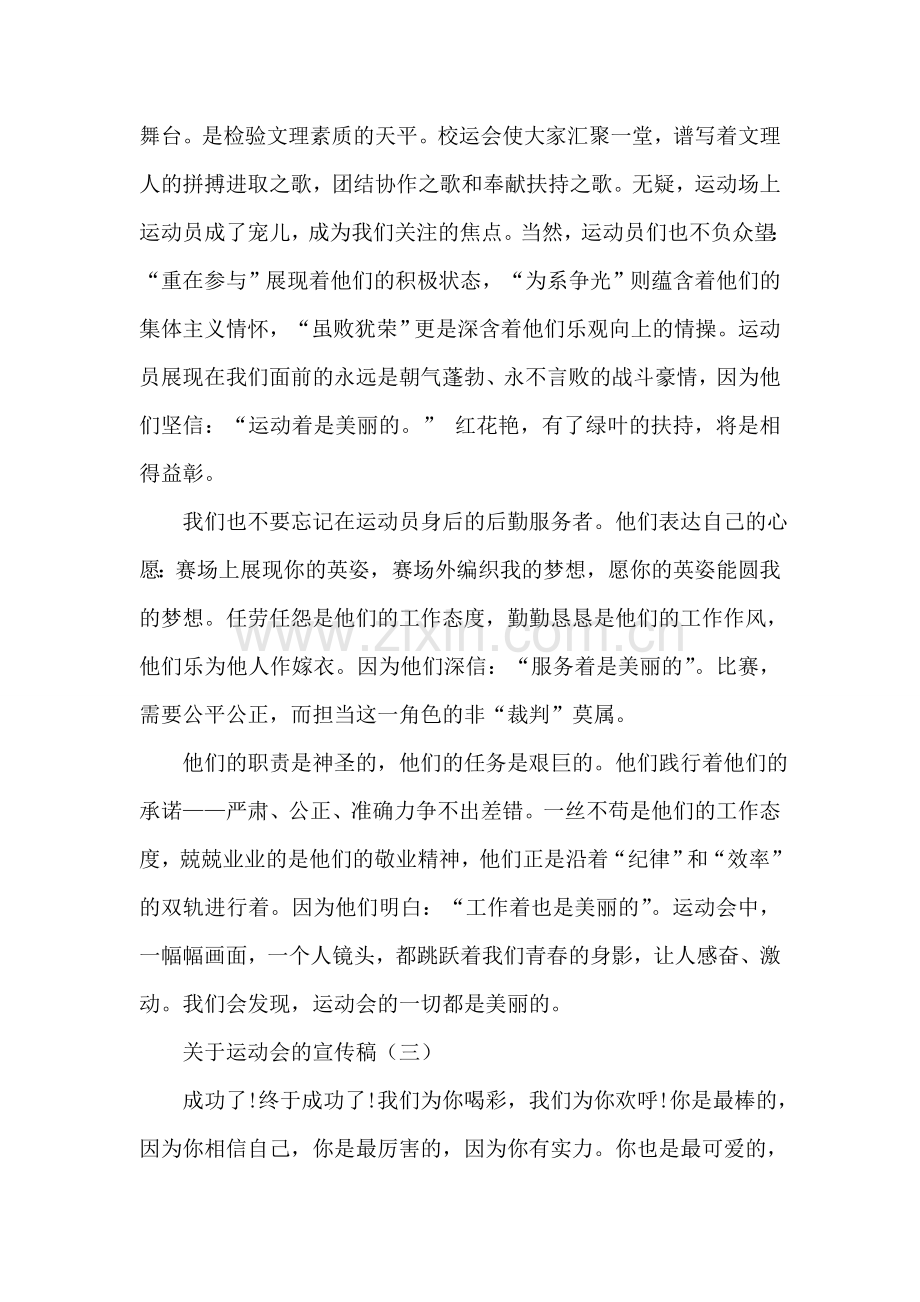 舞台。是检验文理素质的天平。校运会使大家汇聚一堂，谱写着文理人的拼搏进取之歌，团结协作之歌和奉献扶持之歌。无疑，运动场上运动员成了宠儿，成为我们关注的焦点。当然，运动员们也不负众望：“重在参与”展现着他们的积极状态，“为系争光”则蕴含着他们的集体主义情怀，“虽败犹荣”更是深含着他们乐观向上的情操。运动员展现在我们面前的永远是朝气蓬勃、永不言败的战斗豪情，因为他们坚信：“运动着是美丽的。” 红花艳，有了绿叶的扶持，将是相得益彰。

我们也不要忘记在运动员身后的后勤服务者。他们表达自己的心愿：赛场上展现你的英姿，赛场外编织我的梦想，愿你的英姿能圆我的梦想。任劳任怨是他们的工作态度，勤勤恳恳是他们的工作作风，他们乐为他人作嫁衣。因为他们深信：“服务着是美丽的”。比赛，需要公平公正，而担当这一角色的非“裁判”莫属。

他们的职责是神圣的，他们的任务是艰巨的。他们践行着他们的承诺——严肃、公正、准确力争不出差错。一丝不苟是他们的工作态度，兢兢业业的是他们的敬业精神，他们正是沿着“纪律”和“效率”的双轨进行着。因为他们明白：“工作着也是美丽的”。运动会中，一幅幅画面，一个人镜头，都跳跃着我们青春的身影，让人感奋、激动。我们会发现，运动会的一切都是美丽的。

关于运动会的宣传稿（三）

成功了!终于成功了!我们为你喝彩，我们为你欢呼!你是最棒的，因为你相信自己，你是最厉害的，因为你有实力。你也是最可爱的，

www.zixin.com.cn